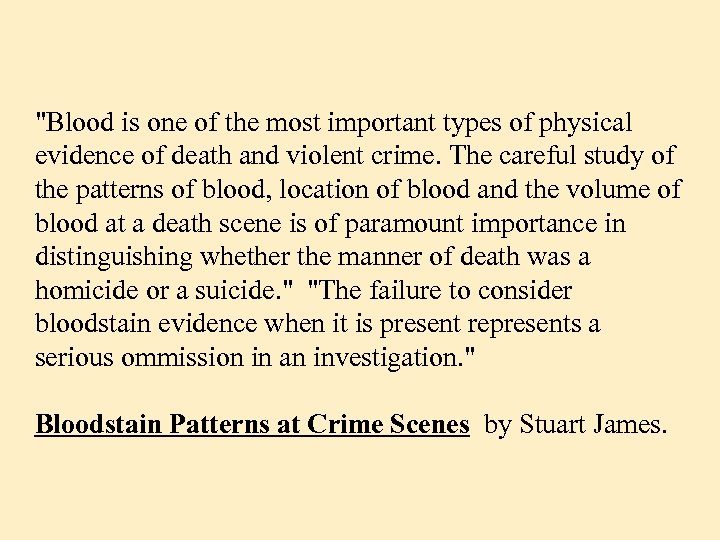 "Blood is one of the most important types of physical evidence of death and violent crime. The careful study of the patterns of blood, location of blood and the volume of blood at a death scene is of paramount importance in distinguishing whether the manner of death was a homicide or a suicide."  "The failure to consider bloodstain evidence when it is present represents a serious ommission in an investigation."

Bloodstain Patterns at Crime Scenes  by Stuart James.